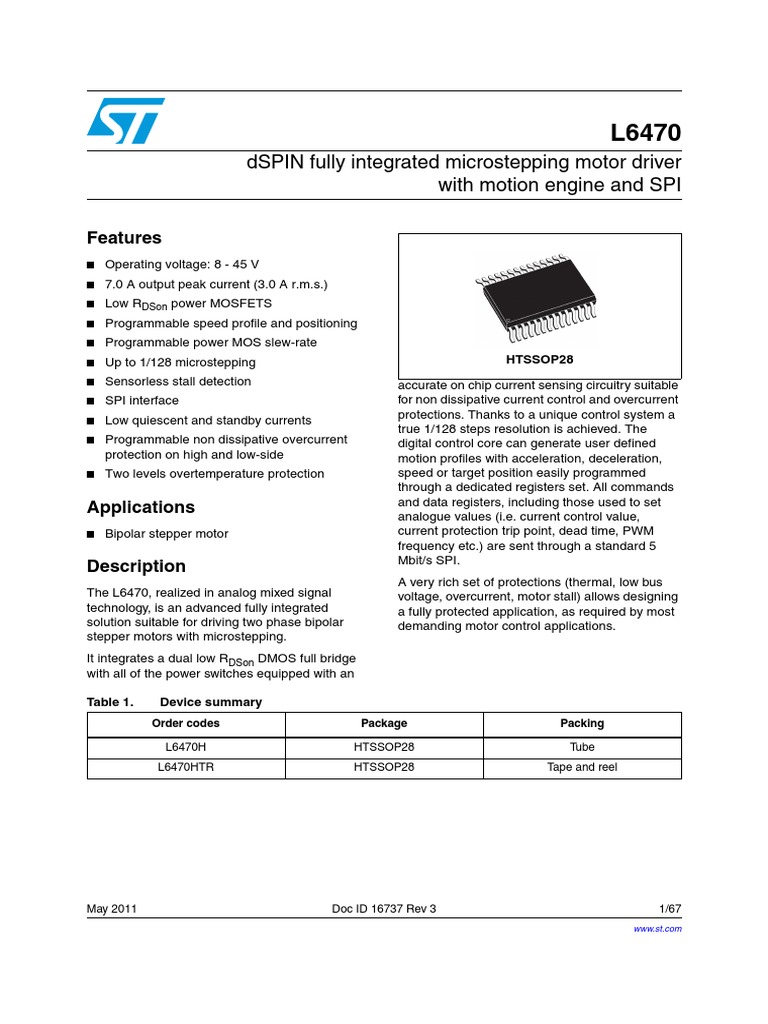 L6470

dSPIN fully integrated microstepping motor driver with motion engine and SPI

Features

■ Operating voltage: 8 - 45 V
■ 7.0 A output peak current (3.0 A r.m.s.)
■ Low $R_{DSon}$ power MOSFETS
■ Programmable speed profile and positioning
■ Programmable power MOS slew-rate
■ Up to 1/128 microstepping
■ Sensorless stall detection
■ SPI interface
■ Low quiescent and standby currents
■ Programmable non dissipative overcurrent protection on high and low-side
■ Two levels overtemperature protection

Applications

■ Bipolar stepper motor

Description

The L6470, realized in analog mixed signal technology, is an advanced fully integrated solution suitable for driving two phase bipolar stepper motors with microstepping.

It integrates a dual low $R_{DSon}$ DMOS full bridge with all of the power switches equipped with an

HTSSOP28

accurate on chip current sensing circuitry suitable for non dissipative current control and overcurrent protections. Thanks to a unique control system a true 1/128 steps resolution is achieved. The digital control core can generate user defined motion profiles with acceleration, deceleration, speed or target position easily programmed through a dedicated registers set. All commands and data registers, including those used to set analogue values (i.e. current control value, current protection trip point, dead time, PWM frequency etc.) are sent through a standard 5 Mbit/s SPI.

A very rich set of protections (thermal, low bus voltage, overcurrent, motor stall) allows designing a fully protected application, as required by most demanding motor control applications.

Table 1. Device summary

| Order codes | Package | Packing |
|---|---|---|
| L6470H | HTSSOP28 | Tube |
| L6470HTR | HTSSOP28 | Tape and reel |

May 2011 Doc ID 16737 Rev 3 1/67

www.st.com